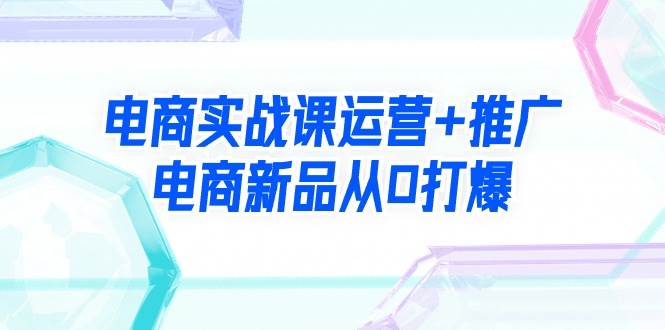 电商实战课运营+推广
电商新品从0打爆